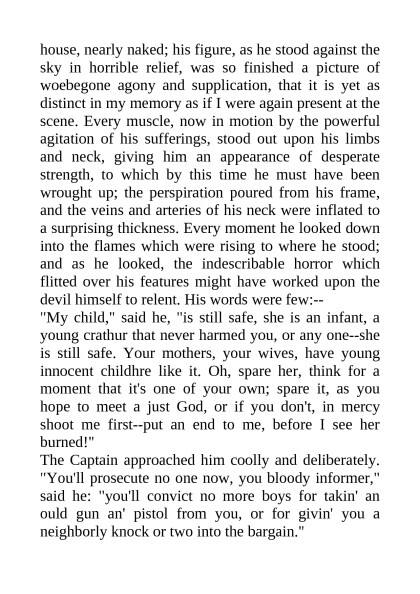 house, nearly naked; his figure, as he stood against the sky in horrible relief, was so finished a picture of woebegone agony and supplication, that it is yet as distinct in my memory as if I were again present at the scene. Every muscle, now in motion by the powerful agitation of his sufferings, stood out upon his limbs and neck, giving him an appearance of desperate strength, to which by this time he must have been wrought up; the perspiration poured from his frame, and the veins and arteries of his neck were inflated to a surprising thickness. Every moment he looked down into the flames which were rising to where he stood; and as he looked, the indescribable horror which flitted over his features might have worked upon the devil himself to relent. His words were few:--
"My child," said he, "is still safe, she is an infant, a young crathur that never harmed you, or any one--she is still safe. Your mothers, your wives, have young innocent childhre like it. Oh, spare her, think for a moment that it's one of your own; spare it, as you hope to meet a just God, or if you don't, in mercy shoot me first--put an end to me, before I see her burned!"
The Captain approached him coolly and deliberately. "You'll prosecute no one now, you bloody informer," said he: "you'll convict no more boys for takin' an ould gun an' pistol from you, or for givin' you a neighborly knock or two into the bargain."